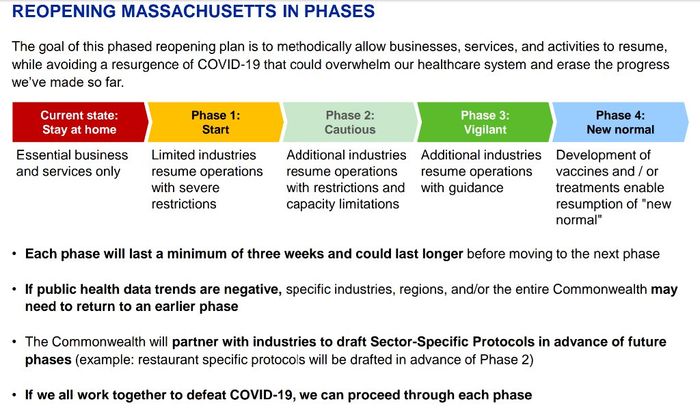 REOPENING MASSACHUSETTS IN PHASES

The goal of this phased reopening plan is to methodically allow businesses, services, and activities to resume, while avoiding a resurgence of COVID-19 that could overwhelm our healthcare system and erase the progress we've made so far.

| Current state: Stay at home | Phase 1: Start | Phase 2: Cautious | Phase 3: Vigilant | Phase 4: New normal |
|---|---|---|---|---|
| Essential business and services only | Limited industries resume operations with severe restrictions | Additional industries resume operations with restrictions and capacity limitations | Additional industries resume operations with guidance | Development of vaccines and / or treatments enable resumption of "new normal" |

• Each phase will last a minimum of three weeks and could last longer before moving to the next phase

• If public health data trends are negative, specific industries, regions, and/or the entire Commonwealth may need to return to an earlier phase

• The Commonwealth will partner with industries to draft Sector-Specific Protocols in advance of future phases (example: restaurant specific protocols will be drafted in advance of Phase 2)

• If we all work together to defeat COVID-19, we can proceed through each phase